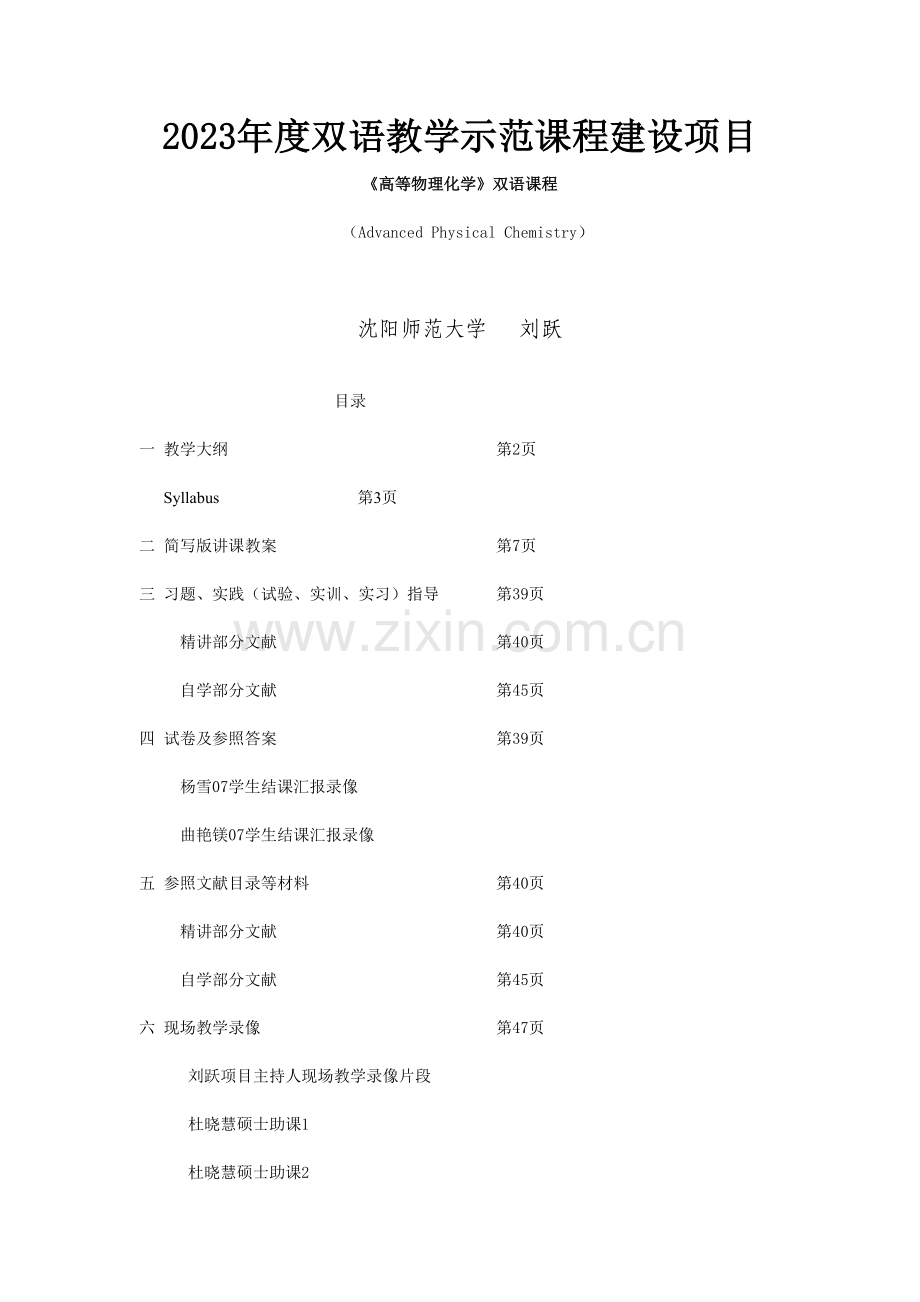 2023年度双语教学示范课程建设项目

《高等物理化学》双语课程

（Advanced Physical Chemistry）

沈阳师范大学　刘跃

目录

一 教学大纲　第2页

Syllabus　第3页

二 简写版讲课教案　第7页

三 习题、实践（试验、实训、实习）指导　第39页

精讲部分文献　第40页

自学部分文献　第45页

四 试卷及参照答案　第39页

杨雪07学生结课汇报录像

曲艳镁07学生结课汇报录像

五 参照文献目录等材料　第40页

精讲部分文献　第40页

自学部分文献　第45页

六 现场教学录像　第47页

刘跃项目主持人现场教学录像片段

杜晓慧硕士助课1

杜晓慧硕士助课2

www.zixin.com.cn